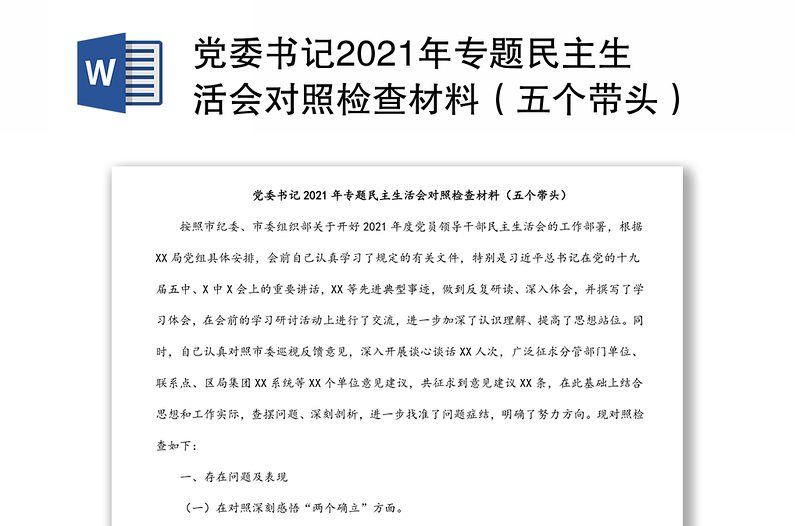 W

党委书记2021年专题民主生活会对照检查材料（五个带头）

党委书记 2021 年专题民主生活会对照检查材料（五个带头）

按照市纪委、市委组织部关于开好 2021 年度党员领导干部民主生活会的工作部署，根据 XX 局党组具体安排，会前自己认真学习了规定的有关文件，特别是习近平总书记在党的十九届五中、X 中 X 会上的重要讲话，XX 等先进典型事迹，做到反复研读、深入体会，并撰写了学习体会，在会前的学习研讨活动上进行了交流，进一步加深了认识理解、提高了思想站位。同时，自己认真对照市委巡视反馈意见，深入开展谈心谈话 XX 人次，广泛征求分管部门单位、联系点、区局集团 XX 系统等 XX 个单位意见建议，共征求到意见建议 XX 条，在此基础上结合思想和工作实际，查摆问题、深刻剖析，进一步找准了问题症结，明确了努力方向。现对照检查如下：

一、存在问题及表现

（一）在对照深刻感悟“两个确立”方面。